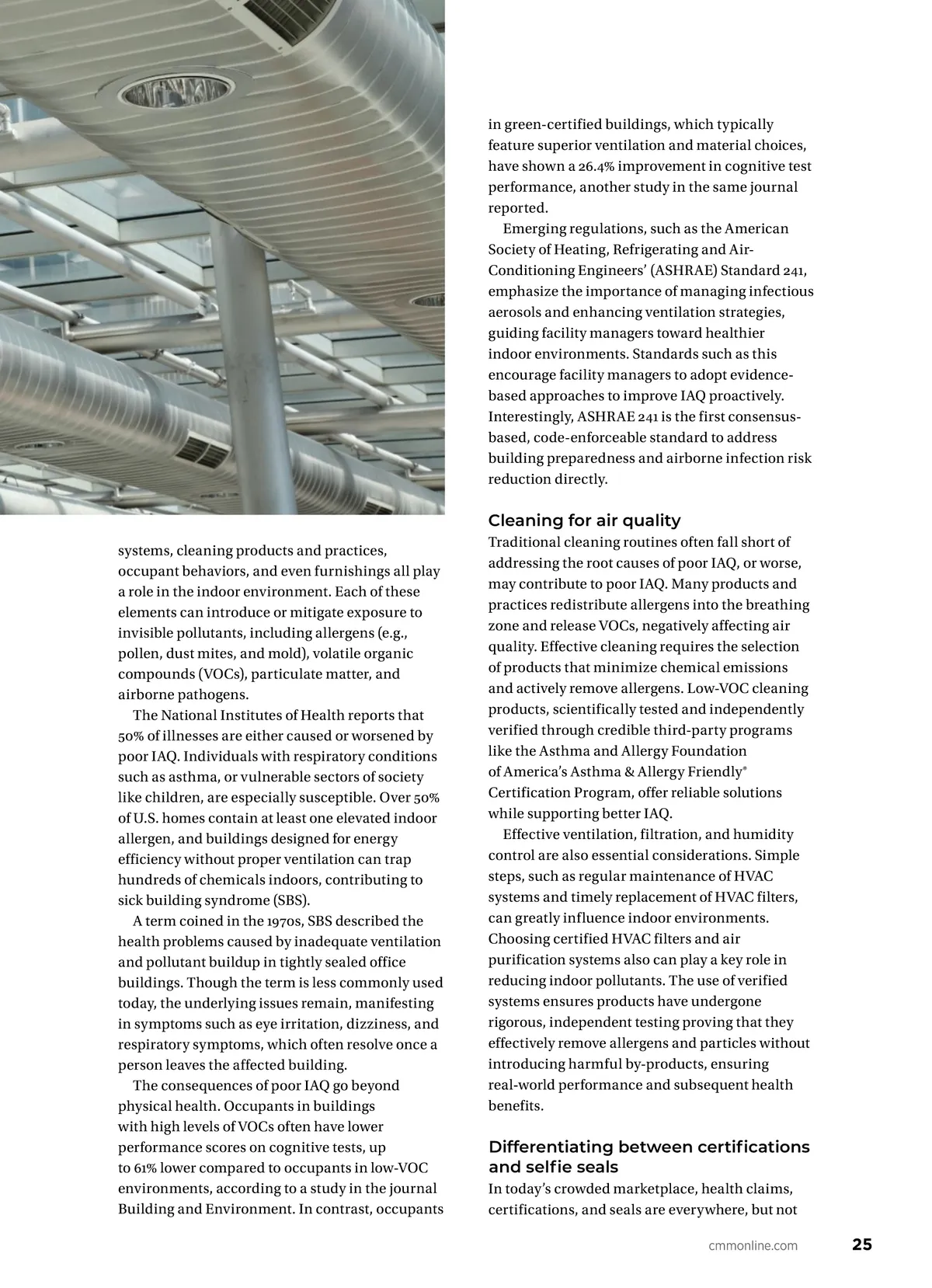 systems, cleaning products and practices, occupant behaviors, and even furnishings all play a role in the indoor environment. Each of these elements can introduce or mitigate exposure to invisible pollutants, including allergens (e.g., pollen, dust mites, and mold), volatile organic compounds (VOCs), particulate matter, and airborne pathogens.

The National Institutes of Health reports that 50% of illnesses are either caused or worsened by poor IAQ. Individuals with respiratory conditions such as asthma, or vulnerable sectors of society like children, are especially susceptible. Over 50% of U.S. homes contain at least one elevated indoor allergen, and buildings designed for energy efficiency without proper ventilation can trap hundreds of chemicals indoors, contributing to sick building syndrome (SBS).

A term coined in the 1970s, SBS described the health problems caused by inadequate ventilation and pollutant buildup in tightly sealed office buildings. Though the term is less commonly used today, the underlying issues remain, manifesting in symptoms such as eye irritation, dizziness, and respiratory symptoms, which often resolve once a person leaves the affected building.

The consequences of poor IAQ go beyond physical health. Occupants in buildings with high levels of VOCs often have lower performance scores on cognitive tests, up to 61% lower compared to occupants in low-VOC environments, according to a study in the journal Building and Environment. In contrast, occupants in green-certified buildings, which typically feature superior ventilation and material choices, have shown a 26.4% improvement in cognitive test performance, another study in the same journal reported.

Emerging regulations, such as the American Society of Heating, Refrigerating and Air-Conditioning Engineers' (ASHRAE) Standard 241, emphasize the importance of managing infectious aerosols and enhancing ventilation strategies, guiding facility managers toward healthier indoor environments. Standards such as this encourage facility managers to adopt evidence-based approaches to improve IAQ proactively. Interestingly, ASHRAE 241 is the first consensus-based, code-enforceable standard to address building preparedness and airborne infection risk reduction directly.

Cleaning for air quality

Traditional cleaning routines often fall short of addressing the root causes of poor IAQ, or worse, may contribute to poor IAQ. Many products and practices redistribute allergens into the breathing zone and release VOCs, negatively affecting air quality. Effective cleaning requires the selection of products that minimize chemical emissions and actively remove allergens. Low-VOC cleaning products, scientifically tested and independently verified through credible third-party programs like the Asthma and Allergy Foundation of America's Asthma & Allergy Friendly® Certification Program, offer reliable solutions while supporting better IAQ.

Effective ventilation, filtration, and humidity control are also essential considerations. Simple steps, such as regular maintenance of HVAC systems and timely replacement of HVAC filters, can greatly influence indoor environments. Choosing certified HVAC filters and air purification systems also can play a key role in reducing indoor pollutants. The use of verified systems ensures products have undergone rigorous, independent testing proving that they effectively remove allergens and particles without introducing harmful by-products, ensuring real-world performance and subsequent health benefits.

Differentiating between certifications and selfie seals

In today's crowded marketplace, health claims, certifications, and seals are everywhere, but not

cmmonline.com 25